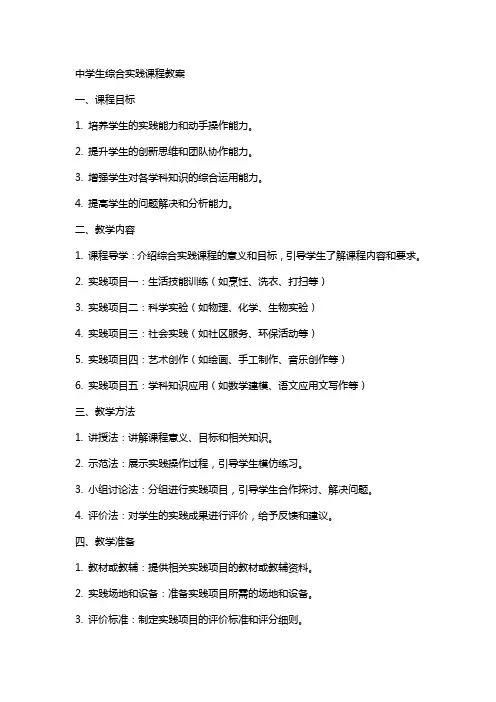 中学生综合实践课程教案

一、课程目标

1. 培养学生的实践能力和动手操作能力。

2. 提升学生的创新思维和团队协作能力。

3. 增强学生对各学科知识的综合运用能力。

4. 提高学生的问题解决和分析能力。

二、教学内容

1. 课程导学：介绍综合实践课程的意义和目标，引导学生了解课程内容和要求。

2. 实践项目一：生活技能训练（如烹饪、洗衣、打扫等）

3. 实践项目二：科学实验（如物理、化学、生物实验）

4. 实践项目三：社会实践（如社区服务、环保活动等）

5. 实践项目四：艺术创作（如绘画、手工制作、音乐创作等）

6. 实践项目五：学科知识应用（如数学建模、语文应用文写作等）

三、教学方法

1. 讲授法：讲解课程意义、目标和相关知识。

2. 示范法：展示实践操作过程，引导学生模仿练习。

3. 小组讨论法：分组进行实践项目，引导学生合作探讨、解决问题。

4. 评价法：对学生的实践成果进行评价，给予反馈和建议。

四、教学准备

1. 教材或教辅：提供相关实践项目的教材或教辅资料。

2. 实践场地和设备：准备实践项目所需的场地和设备。

3. 评价标准：制定实践项目的评价标准和评分细则。